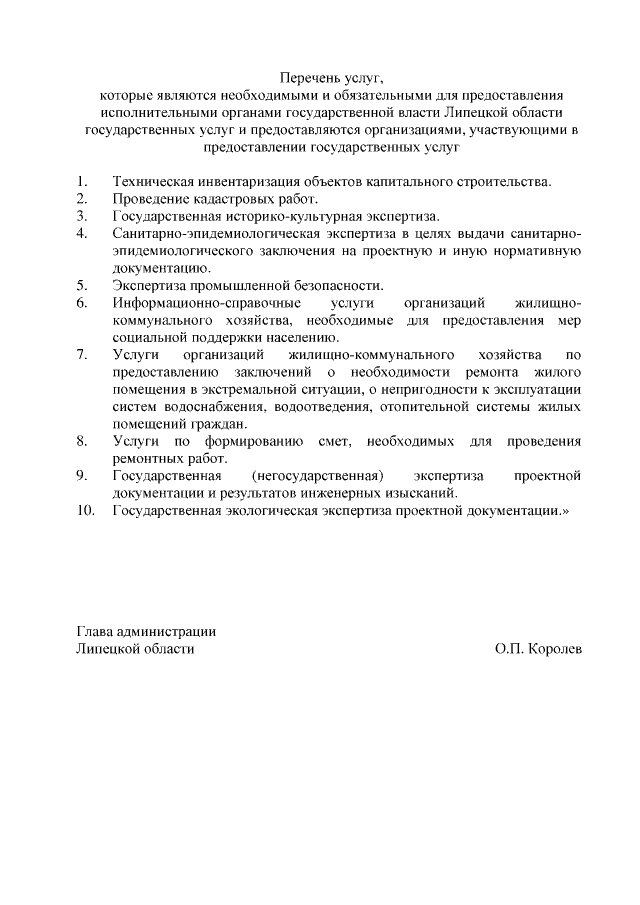 Перечень услуг,
которые являются необходимыми и обязательными для предоставления исполнительными органами государственной власти Липецкой области государственных услуг и предоставляются организациями, участвующими в предоставлении государственных услуг

1. Техническая инвентаризация объектов капитального строительства.
2. Проведение кадастровых работ.
3. Государственная историко-культурная экспертиза.
4. Санитарно-эпидемиологическая экспертиза в целях выдачи санитарно-эпидемиологического заключения на проектную и иную нормативную документацию.
5. Экспертиза промышленной безопасности.
6. Информационно-справочные услуги организаций жилищно-коммунального хозяйства, необходимые для предоставления мер социальной поддержки населению.
7. Услуги организаций жилищно-коммунального хозяйства по предоставлению заключений о необходимости ремонта жилого помещения в экстремальной ситуации, о непригодности к эксплуатации систем водоснабжения, водоотведения, отопительной системы жилых помещений граждан.
8. Услуги по формированию смет, необходимых для проведения ремонтных работ.
9. Государственная (негосударственная) экспертиза проектной документации и результатов инженерных изысканий.
10. Государственная экологическая экспертиза проектной документации.»

Глава администрации
Липецкой области О.П. Королев